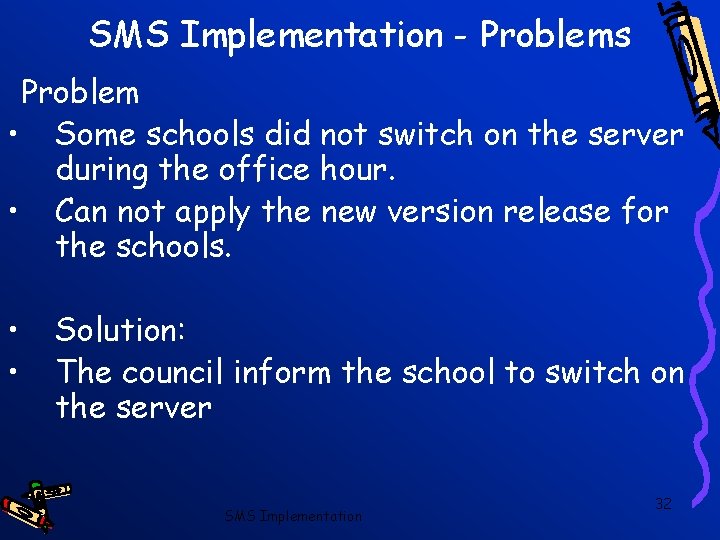 SMS Implementation - Problems

Problem

• Some schools did not switch on the server during the office hour.
• Can not apply the new version release for the schools.

• Solution:
• The council inform the school to switch on the server

SMS Implementation

32